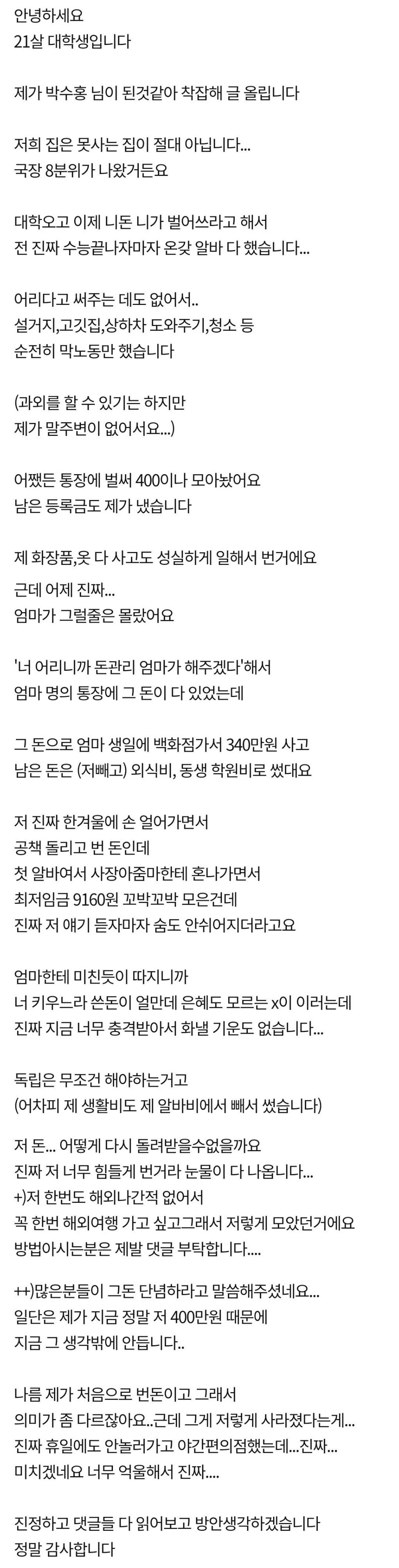 안녕하세요
21살 대학생입니다

제가 박수홍 님이 된것같아 착잡해 글 올립니다

저희 집은 못사는 집이 절대 아닙니다...
국장 8분위가 나왔거든요

대학오고 이제 니돈 니가 벌어쓰라고 해서
전 진짜 수능끝나자마자 온갖 알바 다 했습니다...

어리다고 써주는 데도 없어서..
설거지,고깃집,상하차 도와주기,청소 등
순전히 막노동만 했습니다

(과외를 할 수 있기는 하지만
제가 말주변이 없어서요...)

어쨌든 통장에 벌써 400이나 모아놨어요
남은 등록금도 제가 냈습니다

제 화장품,옷 다 사고도 성실하게 일해서 번거에요
근데 어제 진짜...
엄마가 그럴줄은 몰랐어요

'너 어리니까 돈관리 엄마가 해주겠다'해서
엄마 명의 통장에 그 돈이 다 있었는데

그 돈으로 엄마 생일에 백화점가서 340만원 사고
남은 돈은 (저빼고) 외식비, 동생 학원비로 썼대요

저 진짜 한겨울에 손 얼어가면서
공책 돌리고 번 돈인데
첫 알바여서 사장아줌마한테 혼나가면서
최저임금 9160원 꼬박꼬박 모은건데
진짜 저 얘기 듣자마자 숨도 안쉬어지더라고요

엄마한테 미친듯이 따지니까
너 키우느라 쓴돈이 얼만데 은혜도 모르는 x이 이러는데
진짜 지금 너무 충격받아서 화낼 기운도 없습니다...

독립은 무조건 해야하는거고
(어차피 제 생활비도 제 알바비에서 빼서 썼습니다)

저 돈... 어떻게 다시 돌려받을수없을까요
진짜 저 너무 힘들게 번거라 눈물이 다 나옵니다...
+)저 한번도 해외나간적 없어서
꼭 한번 해외여행 가고 싶고그래서 저렇게 모았던거에요
방법아시는분은 제발 댓글 부탁합니다....

++)많은분들이 그돈 단념하라고 말씀해주셨네요...
일단은 제가 지금 정말 저 400만원 때문에
지금 그 생각밖에 안듭니다..

나름 제가 처음으로 번돈이고 그래서
의미가 좀 다르잖아요..근데 그게 저렇게 사라졌다는게...
진짜 휴일에도 안놀러가고 야간편의점했는데...진짜...
미치겠네요 너무 억울해서 진짜....

진정하고 댓글들 다 읽어보고 방안생각하겠습니다
정말 감사합니다